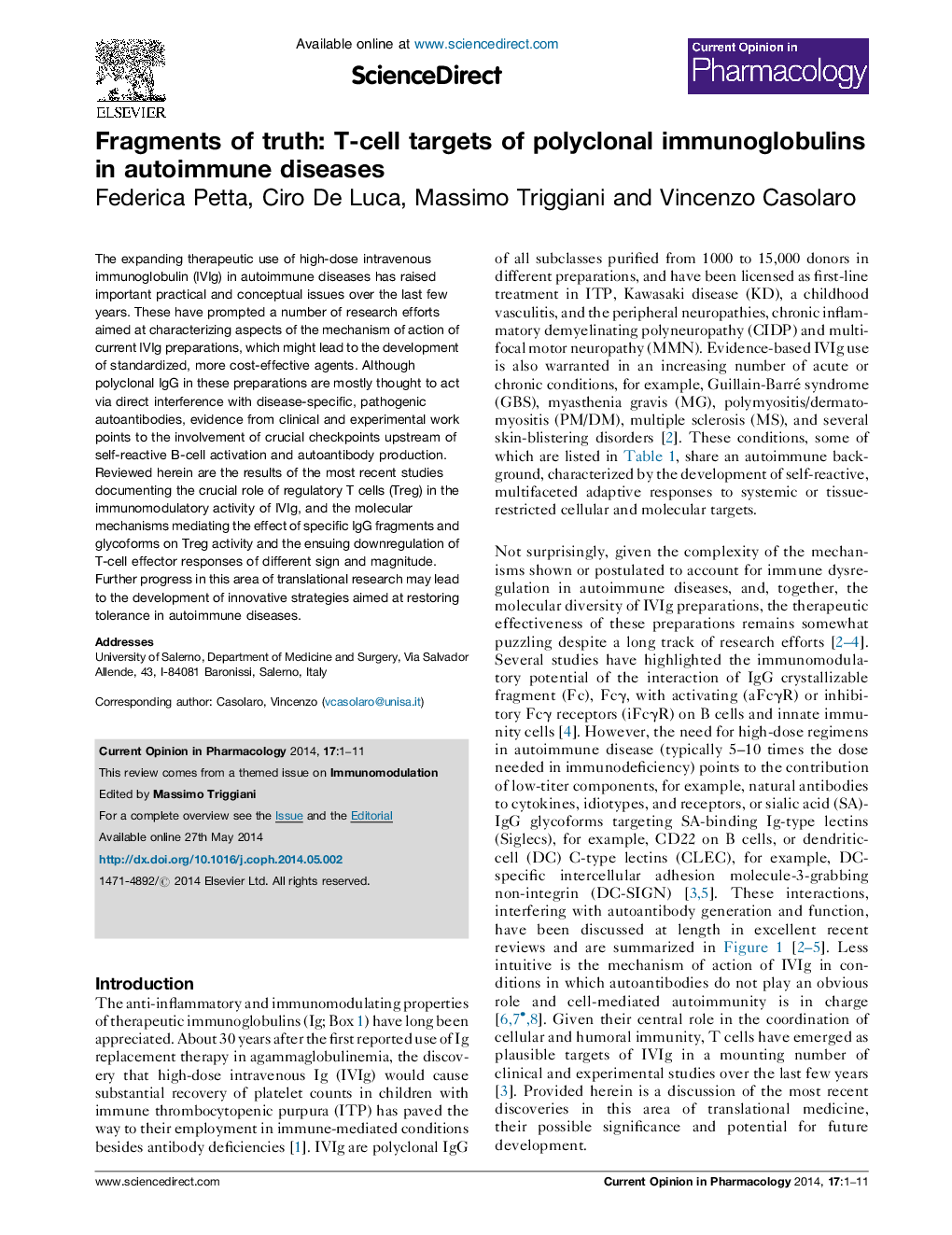 ELSEVIER

Available online at www.sciencedirect.com

ScienceDirect

Current Opinion in
Pharmacology

Fragments of truth: T-cell targets of polyclonal immunoglobulins in autoimmune diseases
Federica Petta, Ciro De Luca, Massimo Triggiani and Vincenzo Casolaro

The expanding therapeutic use of high-dose intravenous immunoglobulin (IVIg) in autoimmune diseases has raised important practical and conceptual issues over the last few years. These have prompted a number of research efforts aimed at characterizing aspects of the mechanism of action of current IVIg preparations, which might lead to the development of standardized, more cost-effective agents. Although polyclonal IgG in these preparations are mostly thought to act via direct interference with disease-specific, pathogenic autoantibodies, evidence from clinical and experimental work points to the involvement of crucial checkpoints upstream of self-reactive B-cell activation and autoantibody production. Reviewed herein are the results of the most recent studies documenting the crucial role of regulatory T cells (Treg) in the immunomodulatory activity of IVIg, and the molecular mechanisms mediating the effect of specific IgG fragments and glycoforms on Treg activity and the ensuing downregulation of T-cell effector responses of different sign and magnitude. Further progress in this area of translational research may lead to the development of innovative strategies aimed at restoring tolerance in autoimmune diseases.

Addresses
University of Salerno, Department of Medicine and Surgery, Via Salvador Allende, 43, I-84081 Baronissi, Salerno, Italy

Corresponding author: Casolaro, Vincenzo (vcasolaro@unisa.it)

Current Opinion in Pharmacology 2014, 17:1–11

This review comes from a themed issue on Immunomodulation

Edited by Massimo Triggiani

For a complete overview see the Issue and the Editorial

Available online 27th May 2014

http://dx.doi.org/10.1016/j.coph.2014.05.002

1471-4892/© 2014 Elsevier Ltd. All rights reserved.

Introduction
The anti-inflammatory and immunomodulating properties of therapeutic immunoglobulins (Ig; Box 1) have long been appreciated. About 30 years after the first reported use of Ig replacement therapy in agammaglobulinemia, the discovery that high-dose intravenous Ig (IVIg) would cause substantial recovery of platelet counts in children with immune thrombocytopenic purpura (ITP) has paved the way to their employment in immune-mediated conditions besides antibody deficiencies [1]. IVIg are polyclonal IgG of all subclasses purified from 1000 to 15,000 donors in different preparations, and have been licensed as first-line treatment in ITP, Kawasaki disease (KD), a childhood vasculitis, and the peripheral neuropathies, chronic inflammatory demyelinating polyneuropathy (CIDP) and multifocal motor neuropathy (MMN). Evidence-based IVIg use is also warranted in an increasing number of acute or chronic conditions, for example, Guillain-Barré syndrome (GBS), myasthenia gravis (MG), polymyositis/dermatomyositis (PM/DM), multiple sclerosis (MS), and several skin-blistering disorders [2]. These conditions, some of which are listed in Table 1, share an autoimmune background, characterized by the development of self-reactive, multifaceted adaptive responses to systemic or tissue-restricted cellular and molecular targets.

Not surprisingly, given the complexity of the mechanisms shown or postulated to account for immune dysregulation in autoimmune diseases, and, together, the molecular diversity of IVIg preparations, the therapeutic effectiveness of these preparations remains somewhat puzzling despite a long track of research efforts [2–4]. Several studies have highlighted the immunomodulatory potential of the interaction of IgG crystallizable fragment (Fc), Fcγ, with activating (aFcγR) or inhibitory Fcγ receptors (iFcγR) on B cells and innate immunity cells [4]. However, the need for high-dose regimens in autoimmune disease (typically 5–10 times the dose needed in immunodeficiency) points to the contribution of low-titer components, for example, natural antibodies to cytokines, idiotypes, and receptors, or sialic acid (SA)-IgG glycoforms targeting SA-binding Ig-type lectins (Siglecs), for example, CD22 on B cells, or dendritic-cell (DC) C-type lectins (CLEC), for example, DC-specific intercellular adhesion molecule-3-grabbing non-integrin (DC-SIGN) [3,5]. These interactions, interfering with autoantibody generation and function, have been discussed at length in excellent recent reviews and are summarized in Figure 1 [2–5]. Less intuitive is the mechanism of action of IVIg in conditions in which autoantibodies do not play an obvious role and cell-mediated autoimmunity is in charge [6,7•,8]. Given their central role in the coordination of cellular and humoral immunity, T cells have emerged as plausible targets of IVIg in a mounting number of clinical and experimental studies over the last few years [3]. Provided herein is a discussion of the most recent discoveries in this area of translational medicine, their possible significance and potential for future development.

www.sciencedirect.com

Current Opinion in Pharmacology 2014, 17:1–11